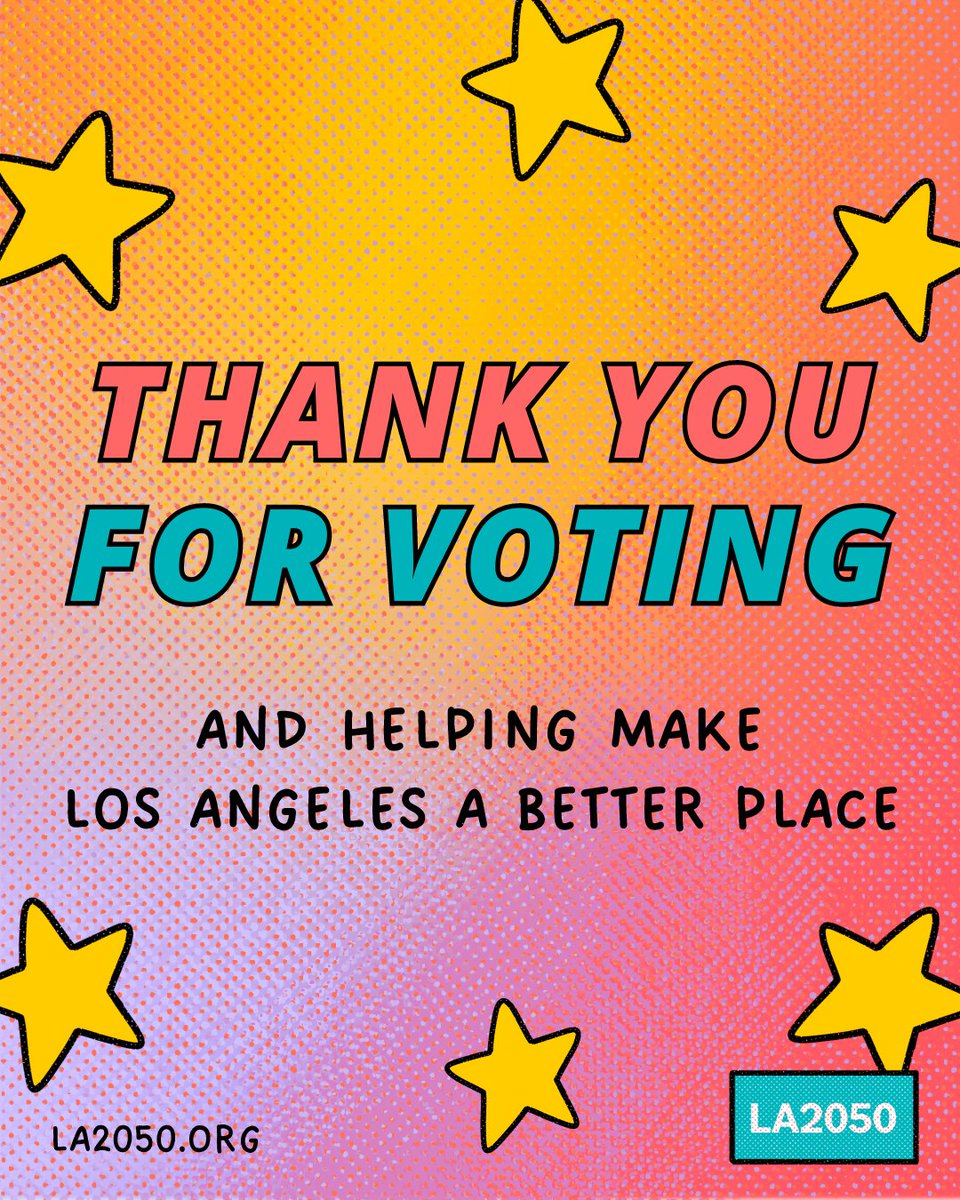 THANK YOU FOR VOTING

AND HELPING MAKE LOS ANGELES A BETTER PLACE

LA2050.ORG

LA2050